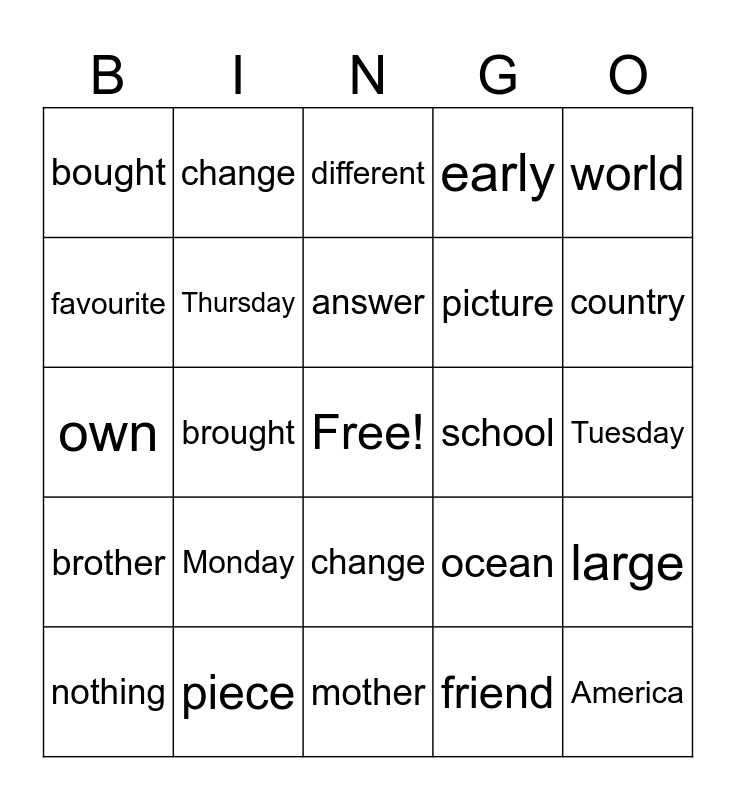 | B | I | N | G | O |
|---|---|---|---|---|
| bought | change | different | early | world |
| favourite | Thursday | answer | picture | country |
| own | brought | Free! | school | Tuesday |
| brother | Monday | change | ocean | large |
| nothing | piece | mother | friend | America |